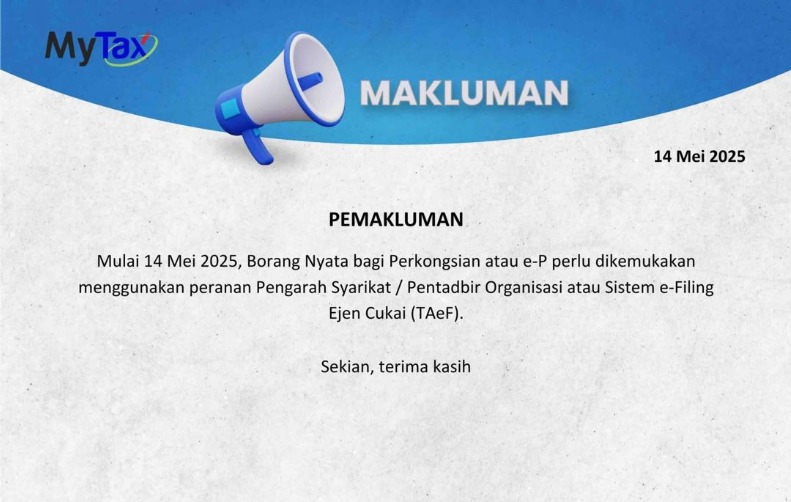 MyTax

MAKLUMAN

14 Mei 2025

PEMAKLUMAN

Mulai 14 Mei 2025, Borang Nyata bagi Perkongsian atau e-P perlu dikemukakan menggunakan peranan Pengarah Syarikat / Pentadbir Organisasi atau Sistem e-Filing Ejen Cukai (TAeF).

Sekian, terima kasih